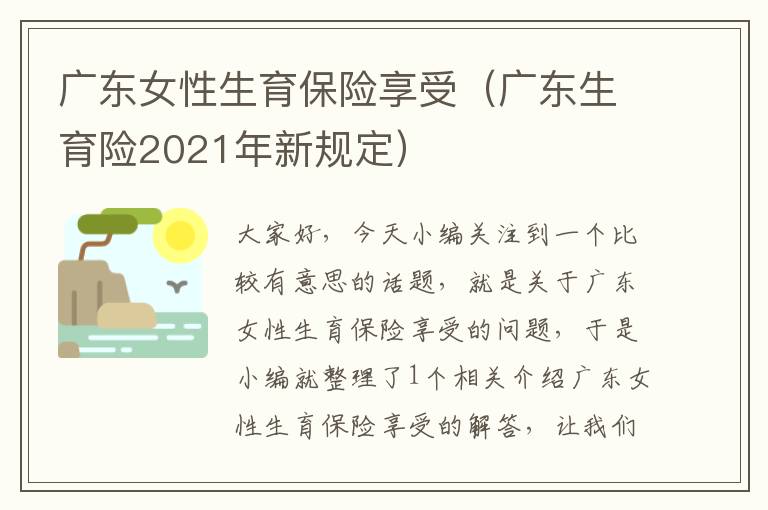 广东女性生育保险享受（广东生育险2021年新规定）

大家好，今天小编关注到一个比较有意思的话题，就是关于广东女性生育保险享受的问题，于是小编就整理了1个相关介绍广东女性生育保险享受的解答，让我们